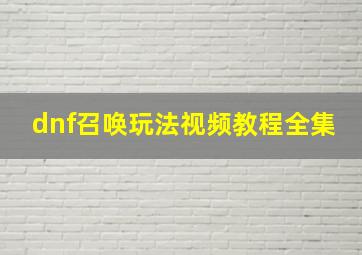 dnf召唤玩法视频教程全集